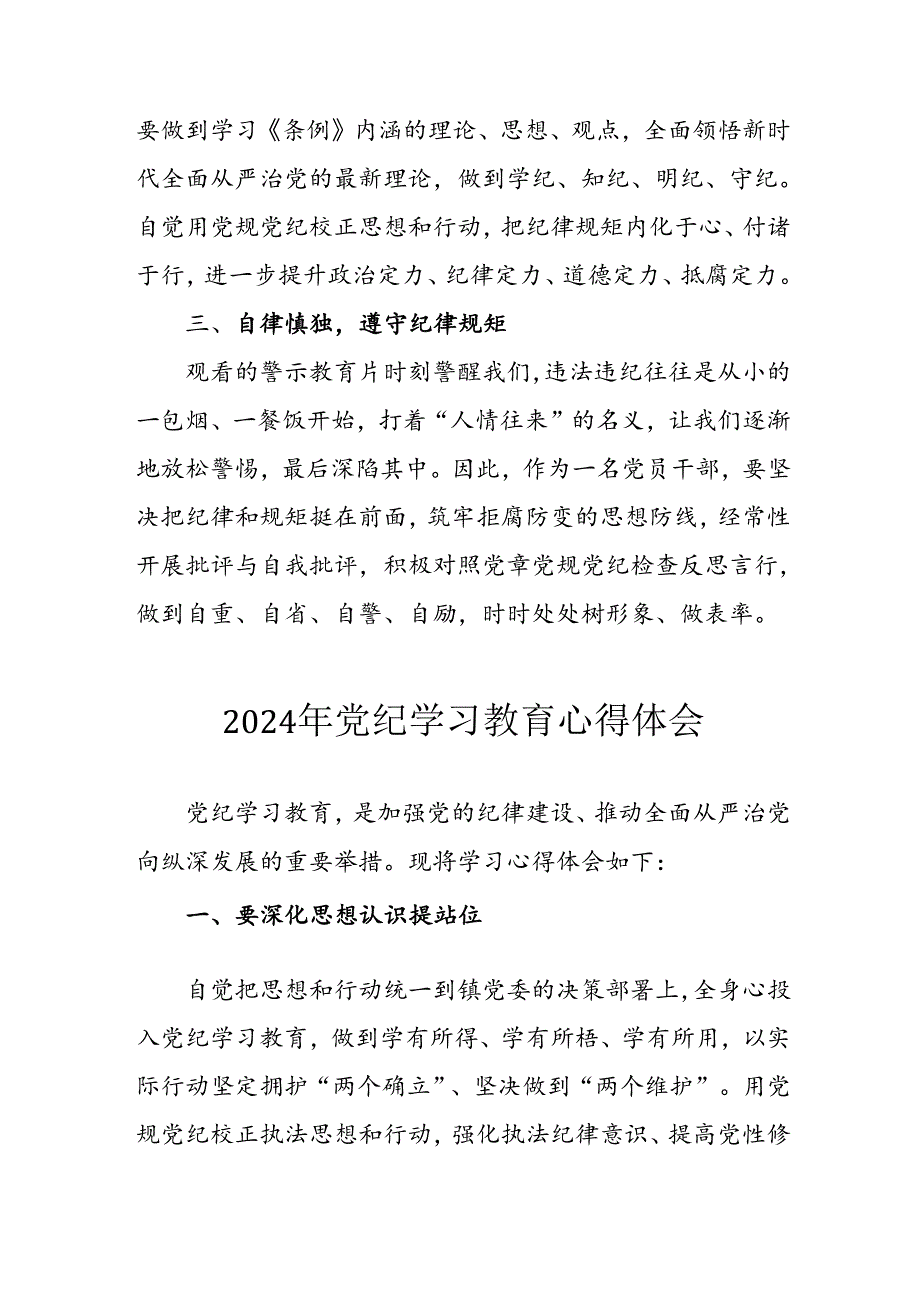 要做到学习《条例》内涵的理论、思想、观点，全面领悟新时代全面从严治党的最新理论，做到学纪、知纪、明纪、守纪。自觉用党规党纪校正思想和行动，把纪律规矩内化于心、付诸于行，进一步提升政治定力、纪律定力、道德定力、抵腐定力。

三、自律慎独，遵守纪律规矩

观看的警示教育片时刻警醒我们，违法违纪往往是从小的一包烟、一餐饭开始，打着“人情往来”的名义，让我们逐渐地放松警惕，最后深陷其中。因此，作为一名党员干部，要坚决把纪律和规矩挺在前面，筑牢拒腐防变的思想防线，经常性开展批评与自我批评，积极对照党章党规党纪检查反思言行，做到自重、自省、自警、自励，时时处处树形象、做表率。

2024年党纪学习教育心得体会

党纪学习教育，是加强党的纪律建设、推动全面从严治党向纵深发展的重要举措。现将学习心得体会如下：

一、要深化思想认识提站位

自觉把思想和行动统一到镇党委的决策部署上，全身心投入党纪学习教育，做到学有所得、学有所悟、学有所用，以实际行动坚定拥护“两个确立”、坚决做到“两个维护”。用党规党纪校正执法思想和行动，强化执法纪律意识、提高党性修